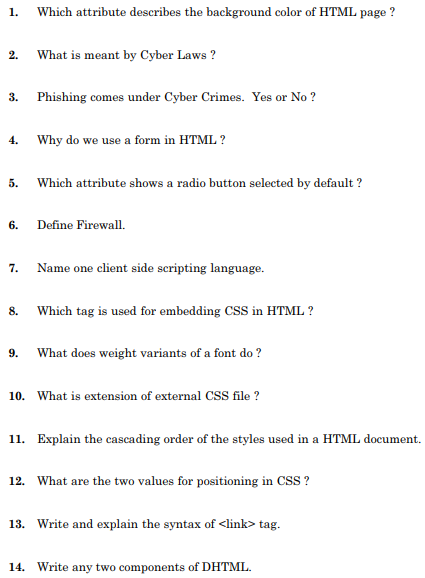 1. Which attribute describes the background color of HTML page ?

2. What is meant by Cyber Laws ?

3. Phishing comes under Cyber Crimes. Yes or No ?

4. Why do we use a form in HTML ?

5. Which attribute shows a radio button selected by default ?

6. Define Firewall.

7. Name one client side scripting language.

8. Which tag is used for embedding CSS in HTML ?

9. What does weight variants of a font do ?

10. What is extension of external CSS file ?

11. Explain the cascading order of the styles used in a HTML document.

12. What are the two values for positioning in CSS ?

13. Write and explain the syntax of <link> tag.

14. Write any two components of DHTML.